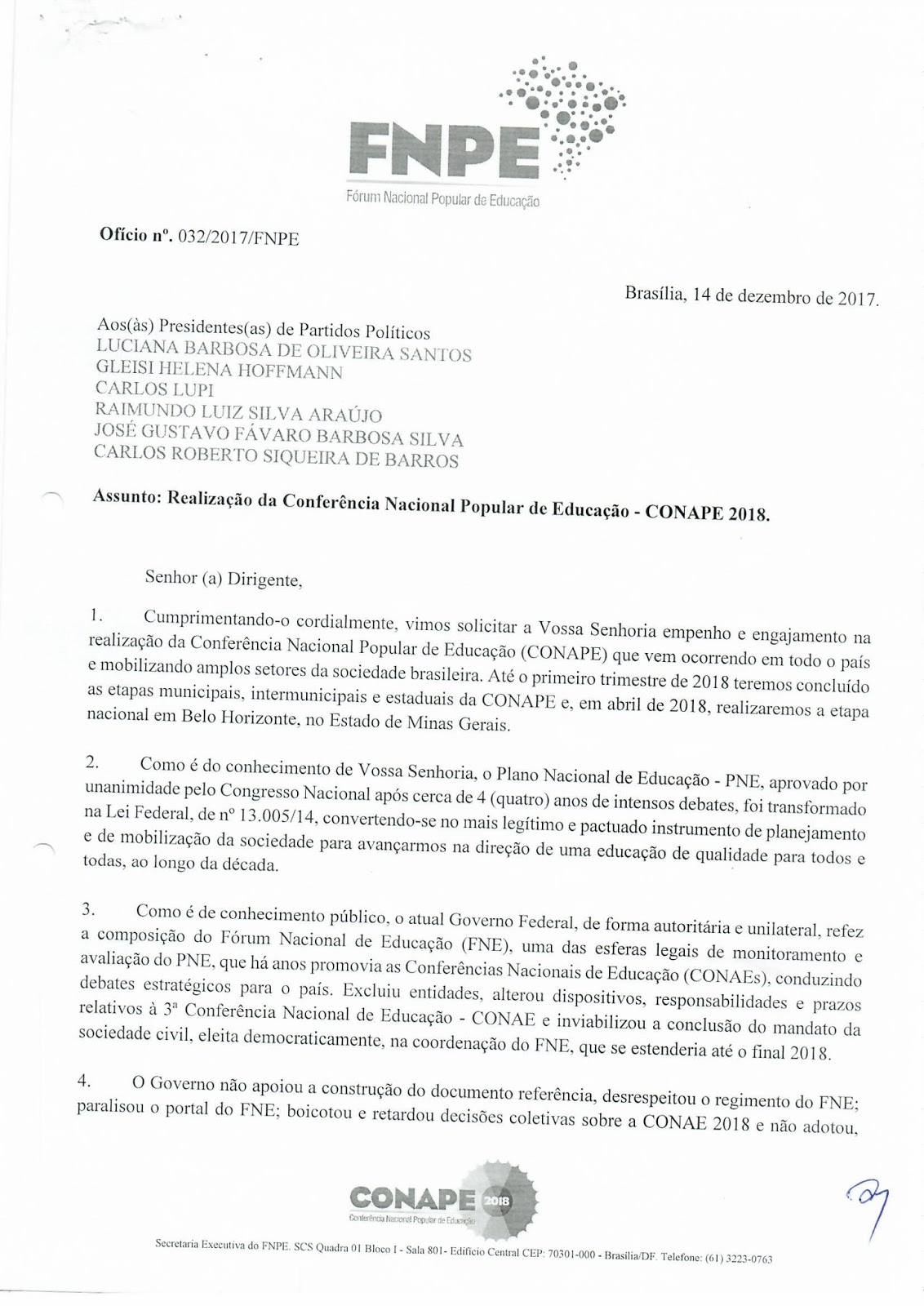 FNPE
Fórum Nacional Popular de Educação

Ofício nº. 032/2017/FNPE

Brasília, 14 de dezembro de 2017.

Aos(às) Presidentes(as) de Partidos Políticos
LUCIANA BARBOSA DE OLIVEIRA SANTOS
GLEISI HELENA HOFFMANN
CARLOS LUPI
RAIMUNDO LUIZ SILVA ARAÚJO
JOSÉ GUSTAVO FÁVARO BARBOSA SILVA
CARLOS ROBERTO SIQUEIRA DE BARROS

Assunto: Realização da Conferência Nacional Popular de Educação - CONAPE 2018.

Senhor (a) Dirigente,

1. Cumprimentando-o cordialmente, vimos solicitar a Vossa Senhoria empenho e engajamento na realização da Conferência Nacional Popular de Educação (CONAPE) que vem ocorrendo em todo o país e mobilizando amplos setores da sociedade brasileira. Até o primeiro trimestre de 2018 teremos concluído as etapas municipais, intermunicipais e estaduais da CONAPE e, em abril de 2018, realizaremos a etapa nacional em Belo Horizonte, no Estado de Minas Gerais.

2. Como é do conhecimento de Vossa Senhoria, o Plano Nacional de Educação - PNE, aprovado por unanimidade pelo Congresso Nacional após cerca de 4 (quatro) anos de intensos debates, foi transformado na Lei Federal, de nº 13.005/14, convertendo-se no mais legítimo e pactuado instrumento de planejamento e de mobilização da sociedade para avançarmos na direção de uma educação de qualidade para todos e todas, ao longo da década.

3. Como é de conhecimento público, o atual Governo Federal, de forma autoritária e unilateral, refez a composição do Fórum Nacional de Educação (FNE), uma das esferas legais de monitoramento e avaliação do PNE, que há anos promovia as Conferências Nacionais de Educação (CONAEs), conduzindo debates estratégicos para o país. Excluiu entidades, alterou dispositivos, responsabilidades e prazos relativos à 3ª Conferência Nacional de Educação - CONAE e inviabilizou a conclusão do mandato da sociedade civil, eleita democraticamente, na coordenação do FNE, que se estenderia até o final 2018.

4. O Governo não apoiou a construção do documento referência, desrespeitou o regimento do FNE; paralisou o portal do FNE; boicotou e retardou decisões coletivas sobre a CONAE 2018 e não adotou,

CONAPE 2018
Conferência Nacional Popular de Educação

Secretaria Executiva do FNPE. SCS Quadra 01 Bloco I - Sala 801- Edifício Central CEP: 70301-000 - Brasília/DF. Telefone: (61) 3223-0763